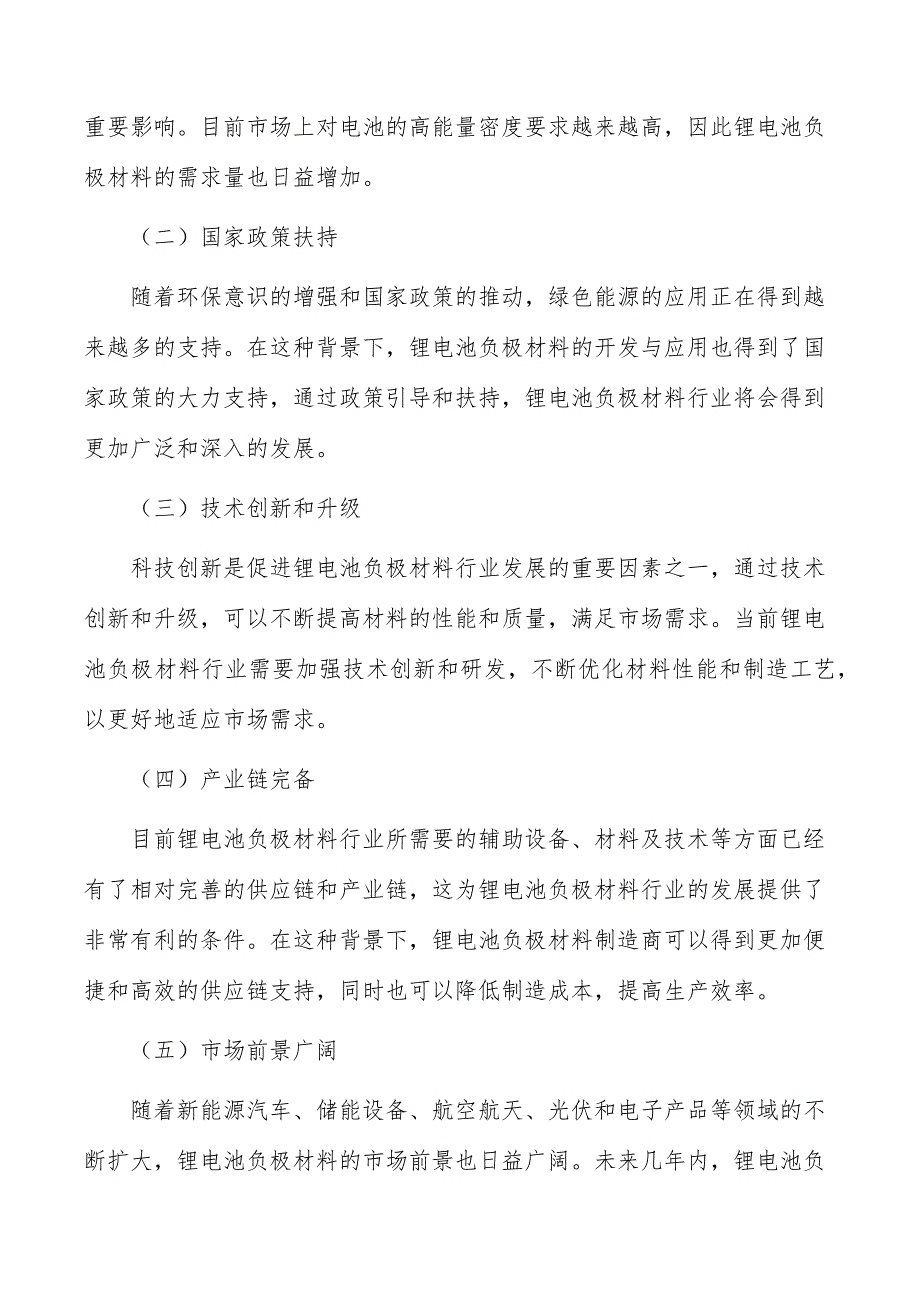 重要影响。目前市场上对电池的高能量密度要求越来越高，因此锂电池负极材料的需求量也日益增加。

（二）国家政策扶持

随着环保意识的增强和国家政策的推动，绿色能源的应用正在得到越来越多的支持。在这种背景下，锂电池负极材料的开发与应用也得到了国家政策的大力支持，通过政策引导和扶持，锂电池负极材料行业将会得到更加广泛和深入的发展。

（三）技术创新和升级

科技创新是促进锂电池负极材料行业发展的重要因素之一，通过技术创新和升级，可以不断提高材料的性能和质量，满足市场需求。当前锂电池负极材料行业需要加强技术创新和研发，不断优化材料性能和制造工艺，以更好地适应市场需求。

（四）产业链完备

目前锂电池负极材料行业所需要的辅助设备、材料及技术等方面已经有了相对完善的供应链和产业链，这为锂电池负极材料行业的发展提供了非常有利的条件。在这种背景下，锂电池负极材料制造商可以得到更加便捷和高效的供应链支持，同时也可以降低制造成本，提高生产效率。

（五）市场前景广阔

随着新能源汽车、储能设备、航空航天、光伏和电子产品等领域的不断扩大，锂电池负极材料的市场前景也日益广阔。未来几年内，锂电池负